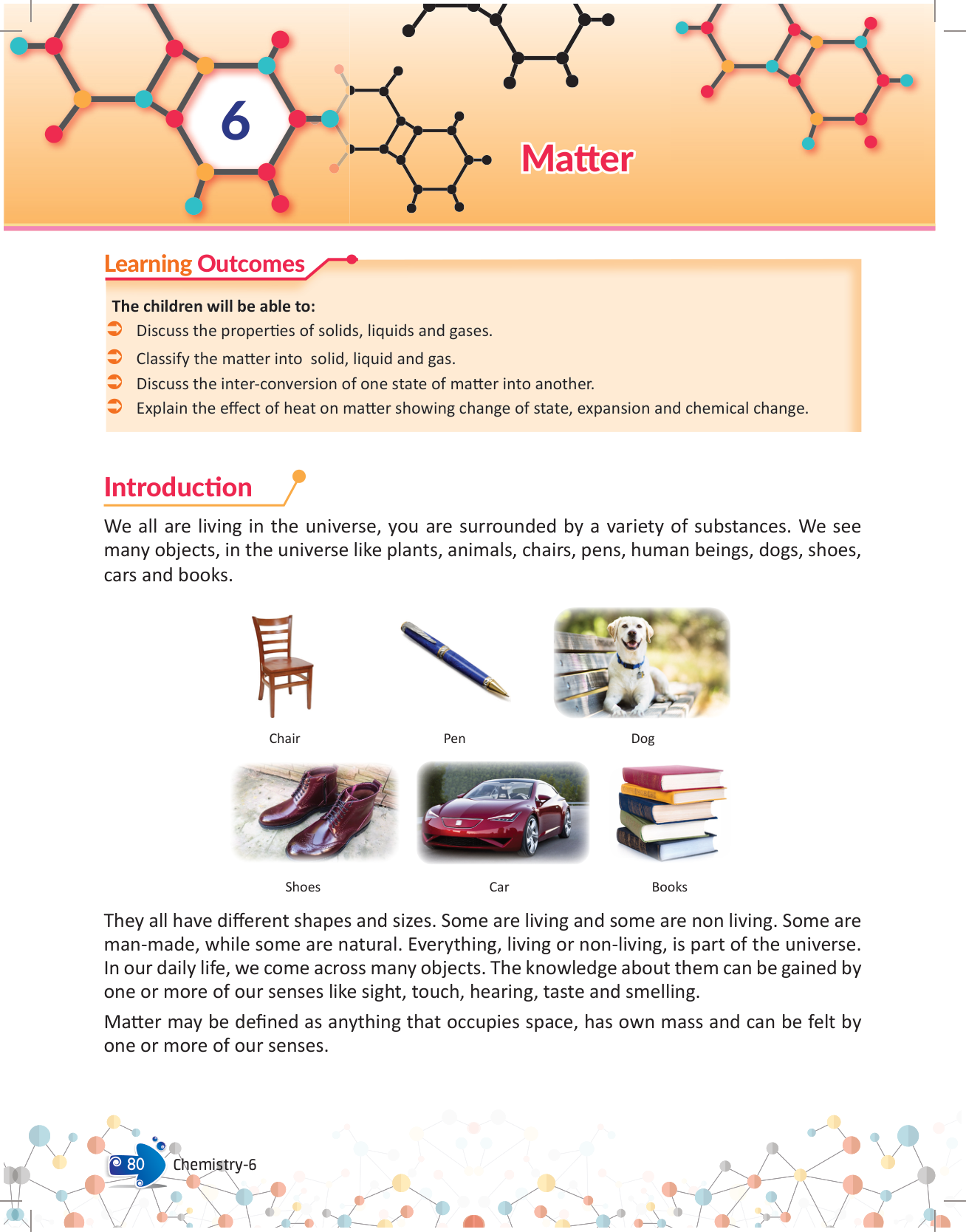 6

Matter

Learning Outcomes

The children will be able to:

Discuss the properties of solids, liquids and gases.

Classify the matter into solid, liquid and gas.

Discuss the inter-conversion of one state of matter into another.

Explain the effect of heat on matter showing change of state, expansion and chemical change.

Introduction

We all are living in the universe, you are surrounded by a variety of substances. We see many objects, in the universe like plants, animals, chairs, pens, human beings, dogs, shoes, cars and books.

Chair

Pen

Dog

Shoes

Car

Books

They all have different shapes and sizes. Some are living and some are non living. Some are man-made, while some are natural. Everything, living or non-living, is part of the universe. In our daily life, we come across many objects. The knowledge about them can be gained by one or more of our senses like sight, touch, hearing, taste and smelling.

Matter may be defined as anything that occupies space, has own mass and can be felt by one or more of our senses.

80 Chemistry-6